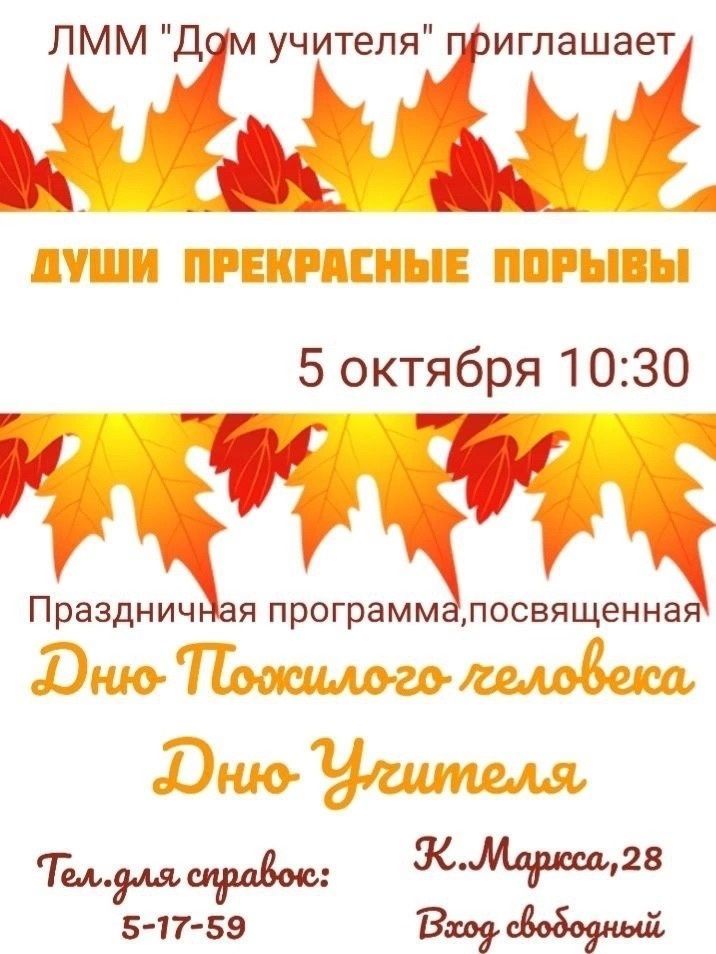 ЛММ "Дом учителя" приглашает

ДУШИ ПРЕКРАСНЫЕ ПОРЫВЫ

5 октября 10:30

Праздничная программа,посвященная

Дню Пожилого человека

Дню Учителя

Тел.для справок:
5-17-59

К.Маркса,28
Вход свободный